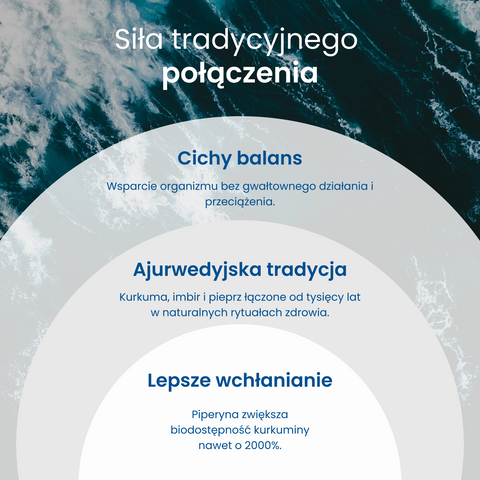 Siła tradycyjnego
połączenia

Cichy balans

Wsparcie organizmu bez gwałtownego działania i przeciążenia.

Ajurwedyjska tradycja

Kurkuma, imbir i pieprz łączone od tysięcy lat w naturalnych rytuałach zdrowia.

Lepsze wchłanianie

Piperyna zwiększa biodostępność kurkuminy nawet o 2000%.